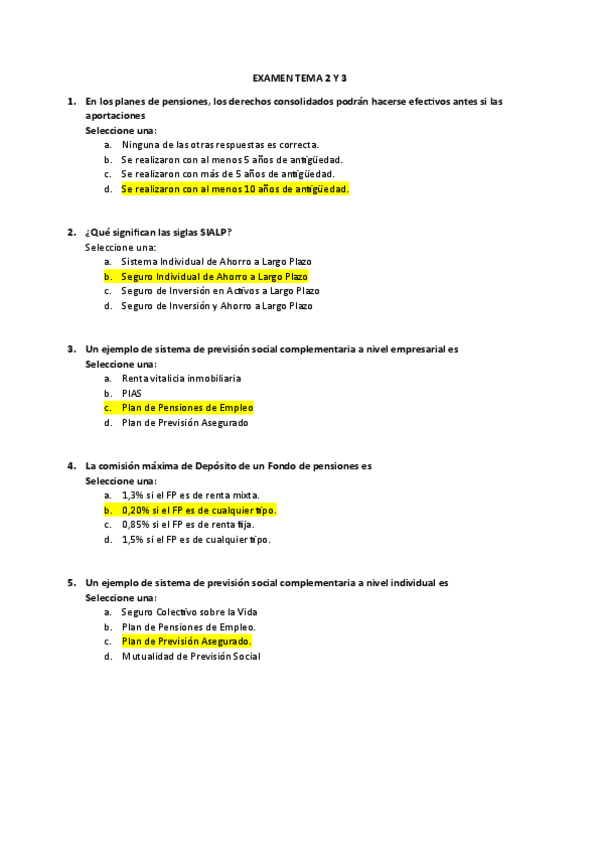 EXAMEN TEMA 2 Y 3

1. En los planes de pensiones, los derechos consolidados podrán hacerse efectivos antes si las aportaciones
Seleccione una:
a. Ninguna de las otras respuestas es correcta.
b. Se realizaron con al menos 5 años de antigüedad.
c. Se realizaron con más de 5 años de antigüedad.
d. Se realizaron con al menos 10 años de antigüedad.

2. ¿Qué significan las siglas SIALP?
Seleccione una:
a. Sistema Individual de Ahorro a Largo Plazo
b. Seguro Individual de Ahorro a Largo Plazo
c. Seguro de Inversión en Activos a Largo Plazo
d. Seguro de Inversión y Ahorro a Largo Plazo

3. Un ejemplo de sistema de previsión social complementaria a nivel empresarial es
Seleccione una:
a. Renta vitalicia inmobiliaria
b. PIAS
c. Plan de Pensiones de Empleo
d. Plan de Previsión Asegurado

4. La comisión máxima de Depósito de un Fondo de pensiones es
Seleccione una:
a. 1,3% si el FP es de renta mixta.
b. 0,20% si el FP es de cualquier tipo.
c. 0,85% si el FP es de renta fija.
d. 1,5% si el FP es de cualquier tipo.

5. Un ejemplo de sistema de previsión social complementaria a nivel individual es
Seleccione una:
a. Seguro Colectivo sobre la Vida
b. Plan de Pensiones de Empleo.
c. Plan de Previsión Asegurado.
d. Mutualidad de Previsión Social